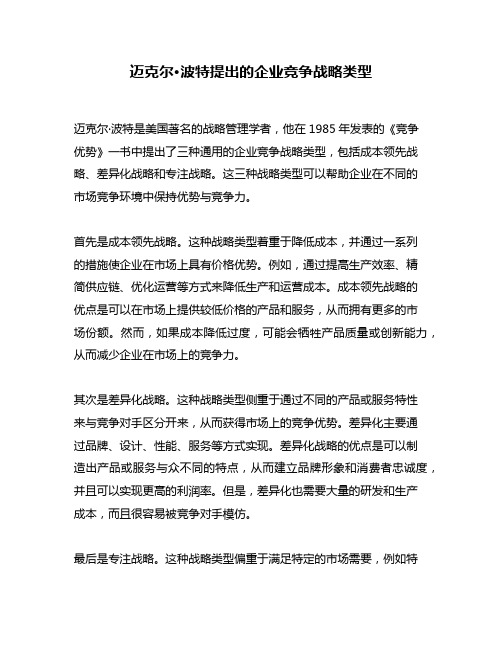 迈克尔·波特提出的企业竞争战略类型

迈克尔·波特是美国著名的战略管理学者，他在 1985 年发表的《竞争优势》一书中提出了三种通用的企业竞争战略类型，包括成本领先战略、差异化战略和专注战略。这三种战略类型可以帮助企业在不同的市场竞争环境中保持优势与竞争力。

首先是成本领先战略。这种战略类型着重于降低成本，并通过一系列的措施使企业在市场上具有价格优势。例如，通过提高生产效率、精简供应链、优化运营等方式来降低生产和运营成本。成本领先战略的优点是可以在市场上提供较低价格的产品和服务，从而拥有更多的市场份额。然而，如果成本降低过度，可能会牺牲产品质量或创新能力，从而减少企业在市场上的竞争力。

其次是差异化战略。这种战略类型侧重于通过不同的产品或服务特性来与竞争对手区分开来，从而获得市场上的竞争优势。差异化主要通过品牌、设计、性能、服务等方式实现。差异化战略的优点是可以制造出产品或服务与众不同的特点，从而建立品牌形象和消费者忠诚度，并且可以实现更高的利润率。但是，差异化也需要大量的研发和生产成本，而且很容易被竞争对手模仿。

最后是专注战略。这种战略类型偏重于满足特定的市场需要，例如特